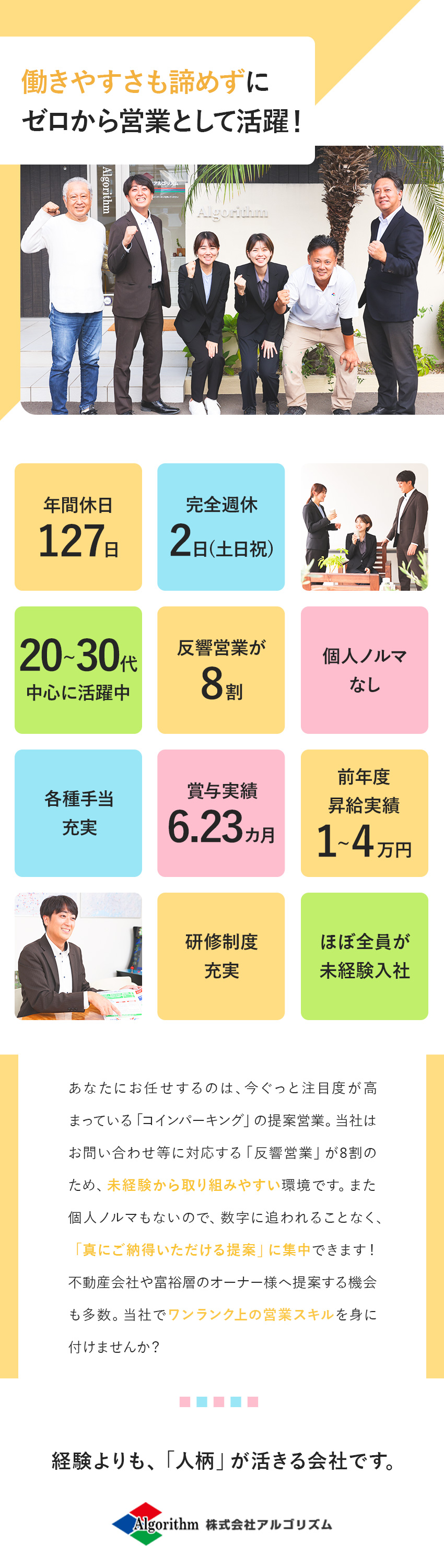 働きやすさも諦めずに
ゼロから営業として活躍！

Algorithm

Algorithm

年間休日
127日

完全週休
2日(土日祝)

20~30代
中心に活躍中

反響営業が
8割

個人ノルマ
なし

各種手当
充実

賞与実績
6.23カ月

前年度
昇給実績
1~4万円

研修制度
充実

ほぼ全員が
未経験入社

あなたにお任せするのは、今ぐっと注目度が高まっている「コインパーキング」の提案営業。当社はお問い合わせ等に対応する「反響営業」が8割のため、未経験から取り組みやすい環境です。また個人ノルマもないので、数字に追われることなく、「真にご納得いただける提案」に集中できます！不動産会社や富裕層のオーナー様へ提案する機会も多数。当社でワンランク上の営業スキルを身に付けませんか？

経験よりも、「人柄」が活きる会社です。

Algorithm 株式会社アルゴリズム